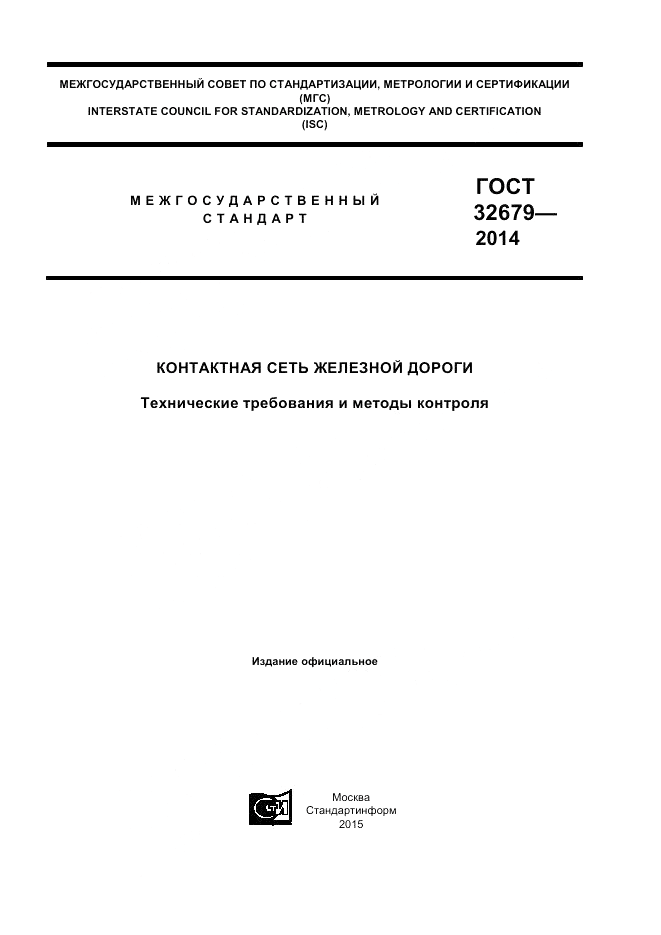 МЕЖГОСУДАРСТВЕННЫЙ СОВЕТ ПО СТАНДАРТИЗАЦИИ, МЕТРОЛОГИИ И СЕРТИФИКАЦИИ
(МГС)
INTERSTATE COUNCIL FOR STANDARDIZATION, METROLOGY AND CERTIFICATION
(ISC)

МЕЖГОСУДАРСТВЕННЫЙ
СТАНДАРТ

ГОСТ
32679—
2014

КОНТАКТНАЯ СЕТЬ ЖЕЛЕЗНОЙ ДОРОГИ

Технические требования и методы контроля

Издание официальное

Москва
Стандартинформ
2015